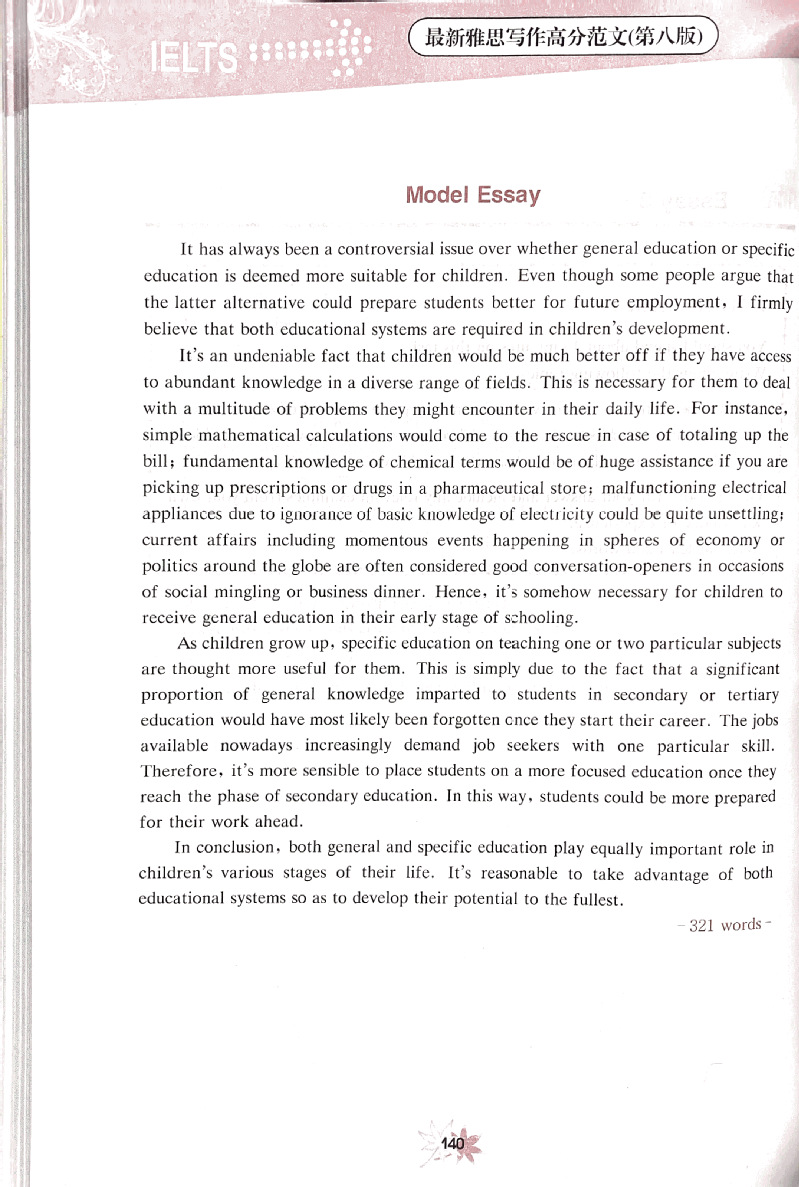 IELTS

最新雅思写作高分范文(第八版)

Model Essay

It has always been a controversial issue over whether general education or specific education is deemed more suitable for children. Even though some people argue that the latter alternative could prepare students better for future employment, I firmly believe that both educational systems are required in children's development.

It's an undeniable fact that children would be much better off if they have access to abundant knowledge in a diverse range of fields. This is necessary for them to deal with a multitude of problems they might encounter in their daily life. For instance, simple mathematical calculations would come to the rescue in case of totaling up the bill; fundamental knowledge of chemical terms would be of huge assistance if you are picking up prescriptions or drugs in a pharmaceutical store; malfunctioning electrical appliances due to ignorance of basic knowledge of electricity could be quite unsettling; current affairs including momentous events happening in spheres of economy or politics around the globe are often considered good conversation-openers in occasions of social mingling or business dinner. Hence, it's somehow necessary for children to receive general education in their early stage of schooling.

As children grow up, specific education on teaching one or two particular subjects are thought more useful for them. This is simply due to the fact that a significant proportion of general knowledge imparted to students in secondary or tertiary education would have most likely been forgotten once they start their career. The jobs available nowadays increasingly demand job seekers with one particular skill. Therefore, it's more sensible to place students on a more focused education once they reach the phase of secondary education. In this way, students could be more prepared for their work ahead.

In conclusion, both general and specific education play equally important role in children's various stages of their life. It's reasonable to take advantage of both educational systems so as to develop their potential to the fullest.

- 321 words -

140